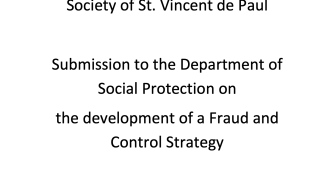 Society of St. Vincent de Paul

Submission to the Department of Social Protection on

the development of a Fraud and Control Strategy